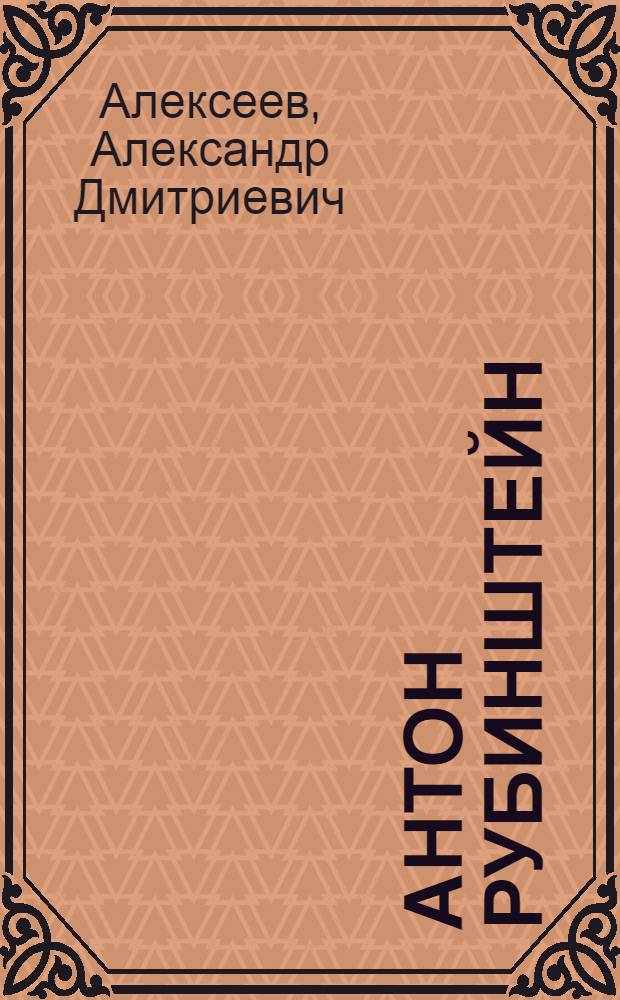 Алексеев, Александр Дмитриевич

АНТОН РУБИНШТЕЙН